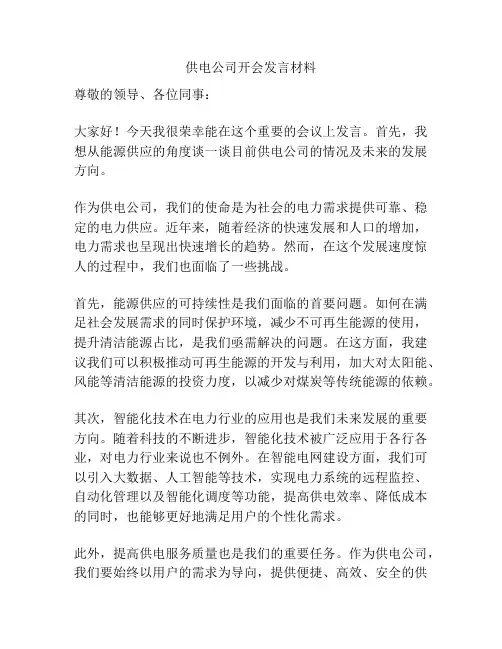 供电公司开会发言材料

尊敬的领导、各位同事：

大家好！今天我很荣幸能在这个重要的会议上发言。首先，我想从能源供应的角度谈一谈目前供电公司的情况及未来的发展方向。

作为供电公司，我们的使命是为社会的电力需求提供可靠、稳定的电力供应。近年来，随着经济的快速发展和人口的增加，电力需求也呈现出快速增长的趋势。然而，在这个发展速度惊人的过程中，我们也面临了一些挑战。

首先，能源供应的可持续性是我们面临的首要问题。如何在满足社会发展需求的同时保护环境，减少不可再生能源的使用，提升清洁能源占比，是我们亟需解决的问题。在这方面，我建议我们可以积极推动可再生能源的开发与利用，加大对太阳能、风能等清洁能源的投资力度，以减少对煤炭等传统能源的依赖。

其次，智能化技术在电力行业的应用也是我们未来发展的重要方向。随着科技的不断进步，智能化技术被广泛应用于各行各业，对电力行业来说也不例外。在智能电网建设方面，我们可以引入大数据、人工智能等技术，实现电力系统的远程监控、自动化管理以及智能化调度等功能，提高供电效率、降低成本的同时，也能够更好地满足用户的个性化需求。

此外，提高供电服务质量也是我们的重要任务。作为供电公司，我们要始终以用户的需求为导向，提供便捷、高效、安全的供